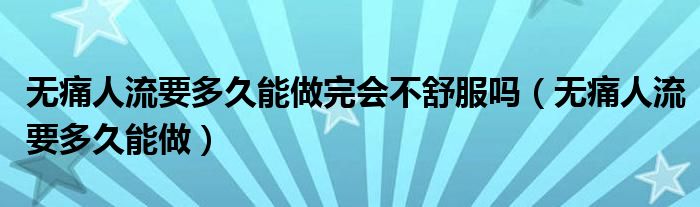 无痛人流要多久能做完会不舒服吗（无痛人流要多久能做）